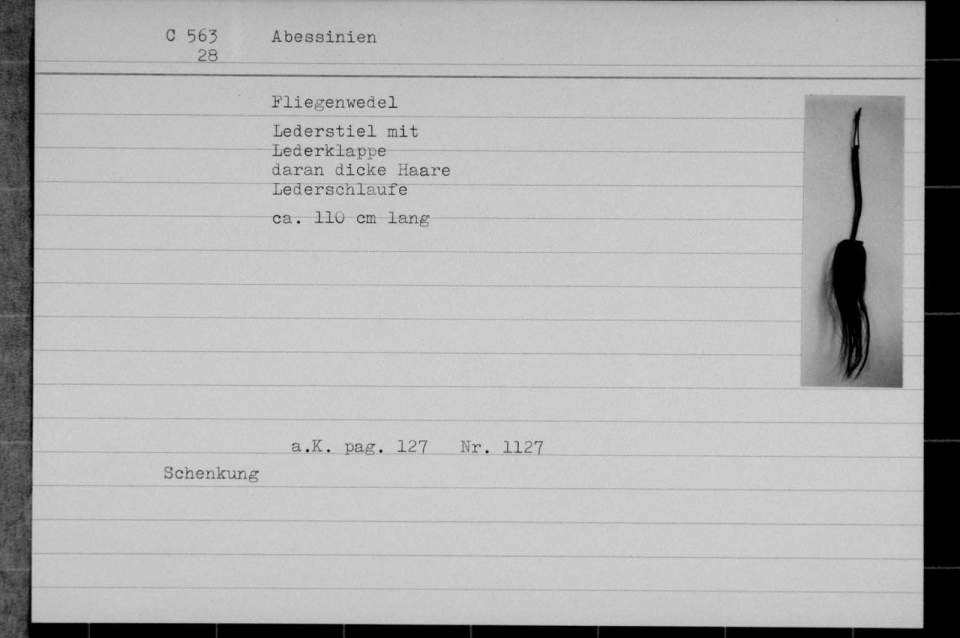 C 563
28

Abessinien

Fliegenwedel

Lederstiel mit Lederklappe daran dicke Haare Lederschlaufe

ca. 110 cm lang

a.K. pag. 127 Nr. 1127

Schenkung